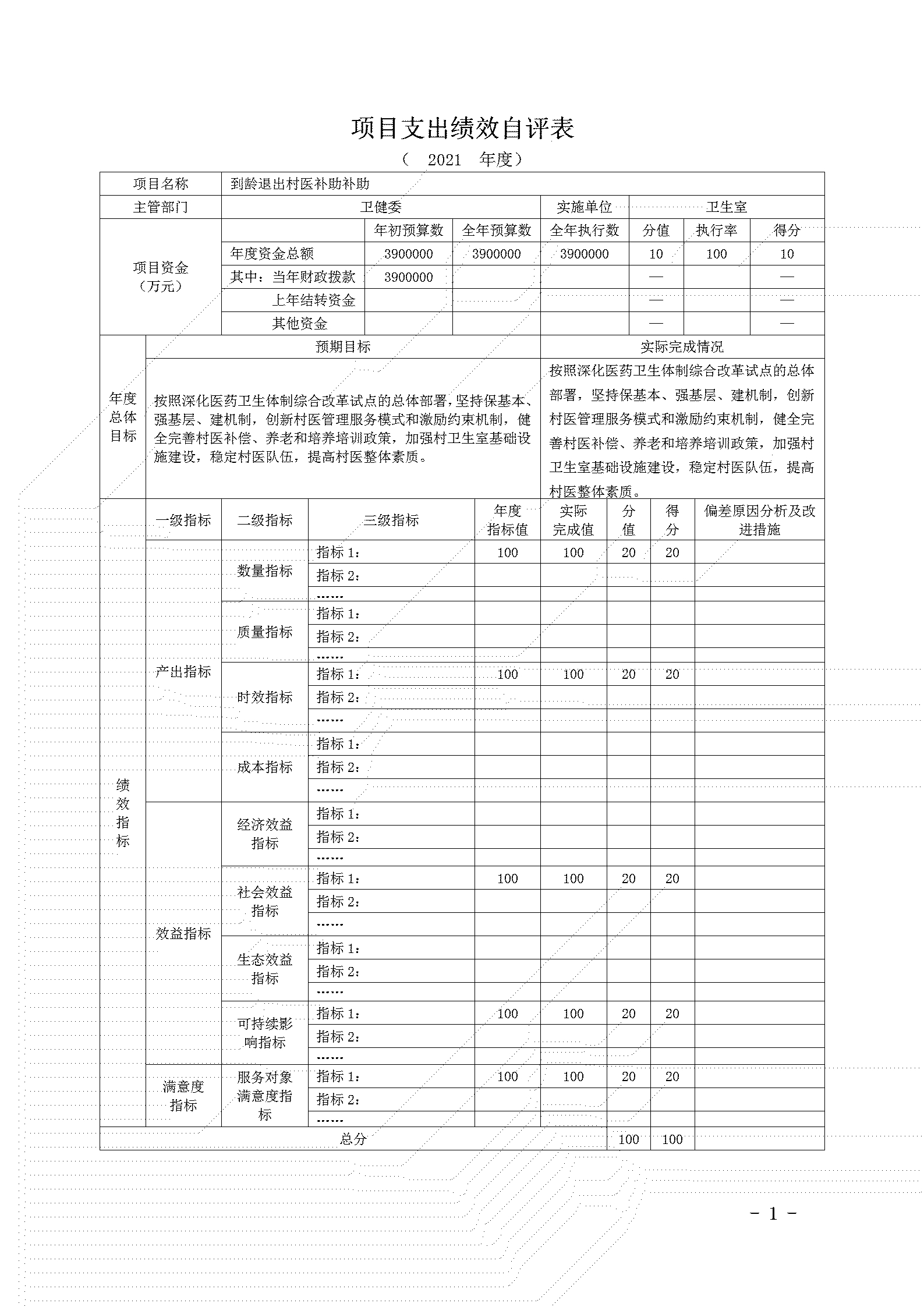 项目支出绩效自评表

（ 2021 年度）

| 项目名称 | 到龄退出村医补助补助 | | | | | | |
|---|---|---|---|---|---|---|---|
| 主管部门 | 卫健委 | | | 实施单位 | 卫生室 | | |
| 项目资金（万元） | | 年初预算数 | 全年预算数 | 全年执行数 | 分值 | 执行率 | 得分 |
| | 年度资金总额 | 3900000 | 3900000 | 3900000 | 10 | 100 | 10 |
| | 其中：当年财政拨款 | 3900000 | | | — | | — |
| | 上年结转资金 | | | | — | | — |
| | 其他资金 | | | | — | | — |

| 年度总体目标 | 预期目标 | 实际完成情况 |
|---|---|---|
| | 按照深化医药卫生体制综合改革试点的总体部署，坚持保基本、强基层、建机制，创新村医管理服务模式和激励约束机制，健全完善村医补偿、养老和培养培训政策，加强村卫生室基础设施建设，稳定村医队伍，提高村医整体素质。 | 按照深化医药卫生体制综合改革试点的总体部署，坚持保基本、强基层、建机制，创新村医管理服务模式和激励约束机制，健全完善村医补偿、养老和培养培训政策，加强村卫生室基础设施建设，稳定村医队伍，提高村医整体素质。 |

| 绩效指标 | 一级指标 | 二级指标 | 三级指标 | 年度指标值 | 实际完成值 | 分值 | 得分 | 偏差原因分析及改进措施 |
|---|---|---|---|---|---|---|---|---|
| | 产出指标 | 数量指标 | 指标 1： | 100 | 100 | 20 | 20 | |
| | | | 指标 2： | | | | | |
| | | | …… | | | | | |
| | | 质量指标 | 指标 1： | | | | | |
| | | | 指标 2： | | | | | |
| | | | …… | | | | | |
| | | 时效指标 | 指标 1： | 100 | 100 | 20 | 20 | |
| | | | 指标 2： | | | | | |
| | | | …… | | | | | |
| | | 成本指标 | 指标 1： | | | | | |
| | | | 指标 2： | | | | | |
| | | | …… | | | | | |
| | 效益指标 | 经济效益指标 | 指标 1： | | | | | |
| | | | 指标 2： | | | | | |
| | | | …… | | | | | |
| | | 社会效益指标 | 指标 1： | 100 | 100 | 20 | 20 | |
| | | | 指标 2： | | | | | |
| | | | …… | | | | | |
| | | 生态效益指标 | 指标 1： | | | | | |
| | | | 指标 2： | | | | | |
| | | | …… | | | | | |
| | | 可持续影响指标 | 指标 1： | 100 | 100 | 20 | 20 | |
| | | | 指标 2： | | | | | |
| | | | …… | | | | | |
| | 满意度指标 | 服务对象满意度指标 | 指标 1： | 100 | 100 | 20 | 20 | |
| | | | 指标 2： | | | | | |
| | | | …… | | | | | |
| 总分 | | | | | | 100 | 100 | |

- 1 -